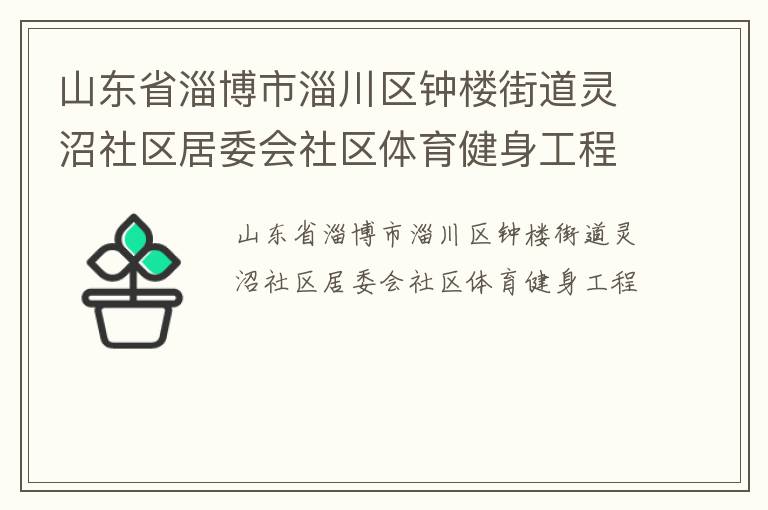 山东省淄博市淄川区钟楼街道灵沼社区居委会社区体育健身工程

山东省淄博市淄川区钟楼街道灵沼社区居委会社区体育健身工程